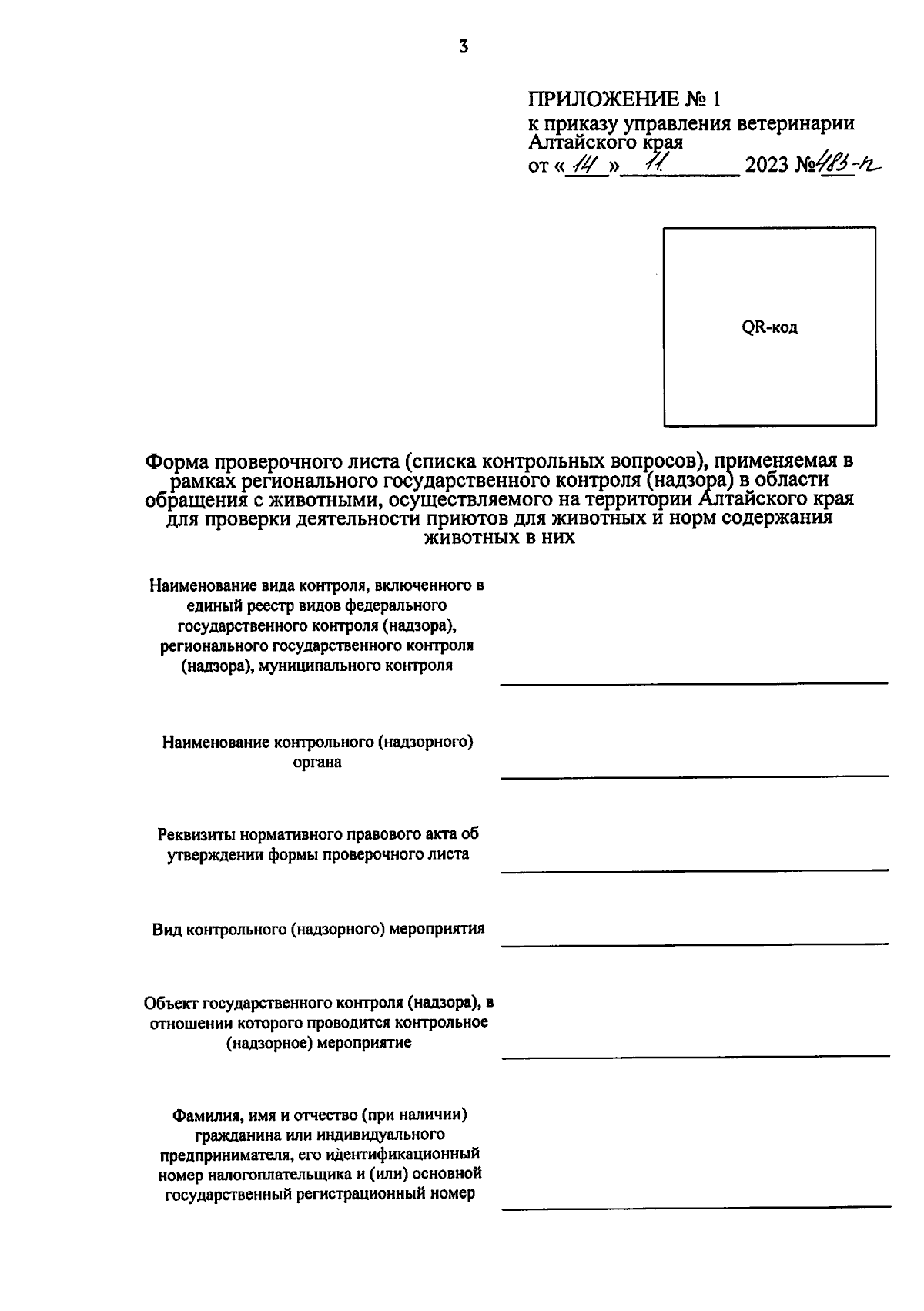 3

ПРИЛОЖЕНИЕ № 1
к приказу управления ветеринарии Алтайского края
от «14» 11 2023 №483-п

QR-код

Форма проверочного листа (списка контрольных вопросов), применяемая в рамках регионального государственного контроля (надзора) в области обращения с животными, осуществляемого на территории Алтайского края для проверки деятельности приютов для животных и норм содержания животных в них

Наименование вида контроля, включенного в единый реестр видов федерального государственного контроля (надзора), регионального государственного контроля (надзора), муниципального контроля ____

Наименование контрольного (надзорного) органа ____

Реквизиты нормативного правового акта об утверждении формы проверочного листа ____

Вид контрольного (надзорного) мероприятия ____

Объект государственного контроля (надзора), в отношении которого проводится контрольное (надзорное) мероприятие ____

Фамилия, имя и отчество (при наличии) гражданина или индивидуального предпринимателя, его идентификационный номер налогоплательщика и (или) основной государственный регистрационный номер ____